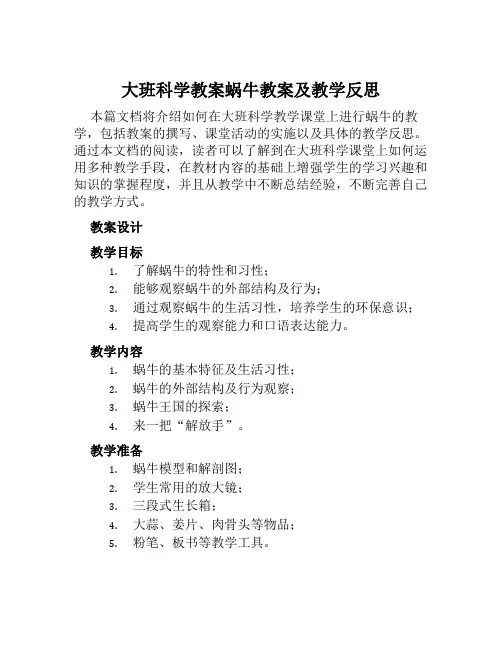 大班科学教案蜗牛教案及教学反思

本篇文档将介绍如何在大班科学教学课堂上进行蜗牛的教学，包括教案的撰写、课堂活动的实施以及具体的教学反思。通过本文档的阅读，读者可以了解到在大班科学课堂上如何运用多种教学手段，在教材内容的基础上增强学生的学习兴趣和知识的掌握程度，并且从教学中不断总结经验，不断完善自己的教学方式。

教案设计

教学目标

1. 了解蜗牛的特性和习性；
2. 能够观察蜗牛的外部结构及行为；
3. 通过观察蜗牛的生活习性，培养学生的环保意识；
4. 提高学生的观察能力和口语表达能力。

教学内容

1. 蜗牛的基本特征及生活习性；
2. 蜗牛的外部结构及行为观察；
3. 蜗牛王国的探索；
4. 来一把“解放手”。

教学准备

1. 蜗牛模型和解剖图；
2. 学生常用的放大镜；
3. 三段式生长箱；
4. 大蒜、姜片、肉骨头等物品；
5. 粉笔、板书等教学工具。